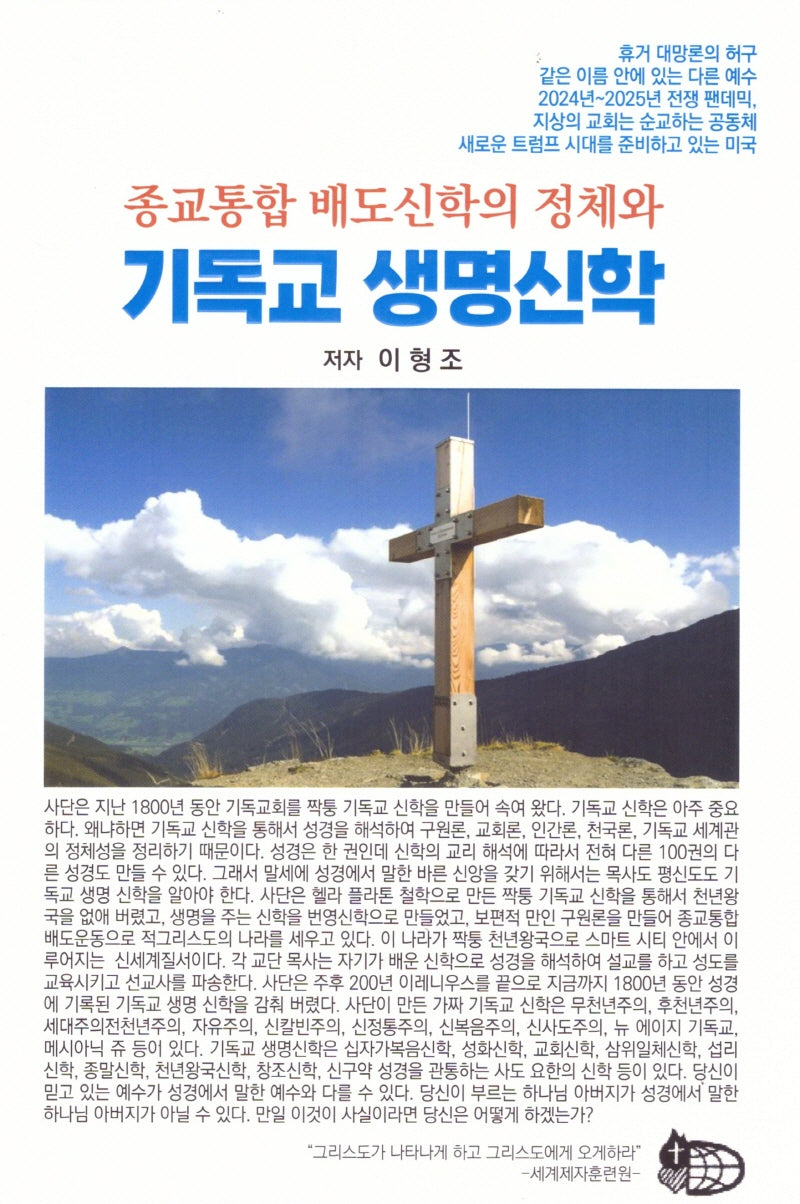 휴거 대망론의 허구
같은 이름 안에 있는 다른 예수
2024년~2025년 전쟁 팬데믹,
지상의 교회는 순교하는 공동체
새로운 트럼프 시대를 준비하고 있는 미국

종교통합 배도신학의 정체와

기독교 생명신학

저자 이형조

사단은 지난 1800년 동안 기독교회를 짝퉁 기독교 신학을 만들어 속여 왔다. 기독교 신학은 아주 중요하다. 왜냐하면 기독교 신학을 통해서 성경을 해석하여 구원론, 교회론, 인간론, 천국론, 기독교 세계관의 정체성을 정리하기 때문이다. 성경은 한 권인데 신학의 교리 해석에 따라서 전혀 다른 100권의 다른 성경도 만들 수 있다. 그래서 말세에 성경에서 말한 바른 신앙을 갖기 위해서는 목사도 평신도도 기독교 생명 신학을 알아야 한다. 사단은 헬라 플라톤 철학으로 만든 짝퉁 기독교 신학을 통해서 천년왕국을 없애 버렸고, 생명을 주는 신학을 번영신학으로 만들었고, 보편적 만인 구원론을 만들어 종교통합 배도운동으로 적그리스도의 나라를 세우고 있다. 이 나라가 짝퉁 천년왕국으로 스마트 시티 안에서 이루어지는 신세계질서이다. 각 교단 목사는 자기가 배운 신학으로 성경을 해석하여 설교를 하고 성도를 교육시키고 선교사를 파송한다. 사단은 주후 200년 이레니우스를 끝으로 지금까지 1800년 동안 성경에 기록된 기독교 생명 신학을 감춰 버렸다. 사단이 만든 가짜 기독교 신학은 무천년주의, 후천년주의, 세대주의전천년주의, 자유주의, 신칼빈주의, 신정통주의, 신복음주의, 신사도주의, 뉴 에이지 기독교, 메시아닉 쥬 등이 있다. 기독교 생명신학은 십자가복음신학, 성화신학, 교회신학, 삼위일체신학, 섭리신학, 종말신학, 천년왕국신학, 창조신학, 신구약 성경을 관통하는 사도 요한의 신학 등이 있다. 당신이 믿고 있는 예수가 성경에서 말한 예수와 다를 수 있다. 당신이 부르는 하나님 아버지가 성경에서 말한 하나님 아버지가 아닐 수 있다. 만일 이것이 사실이라면 당신은 어떻게 하겠는가?

"그리스도가 나타나게 하고 그리스도에게 오게하라"
-세계제자훈련원-